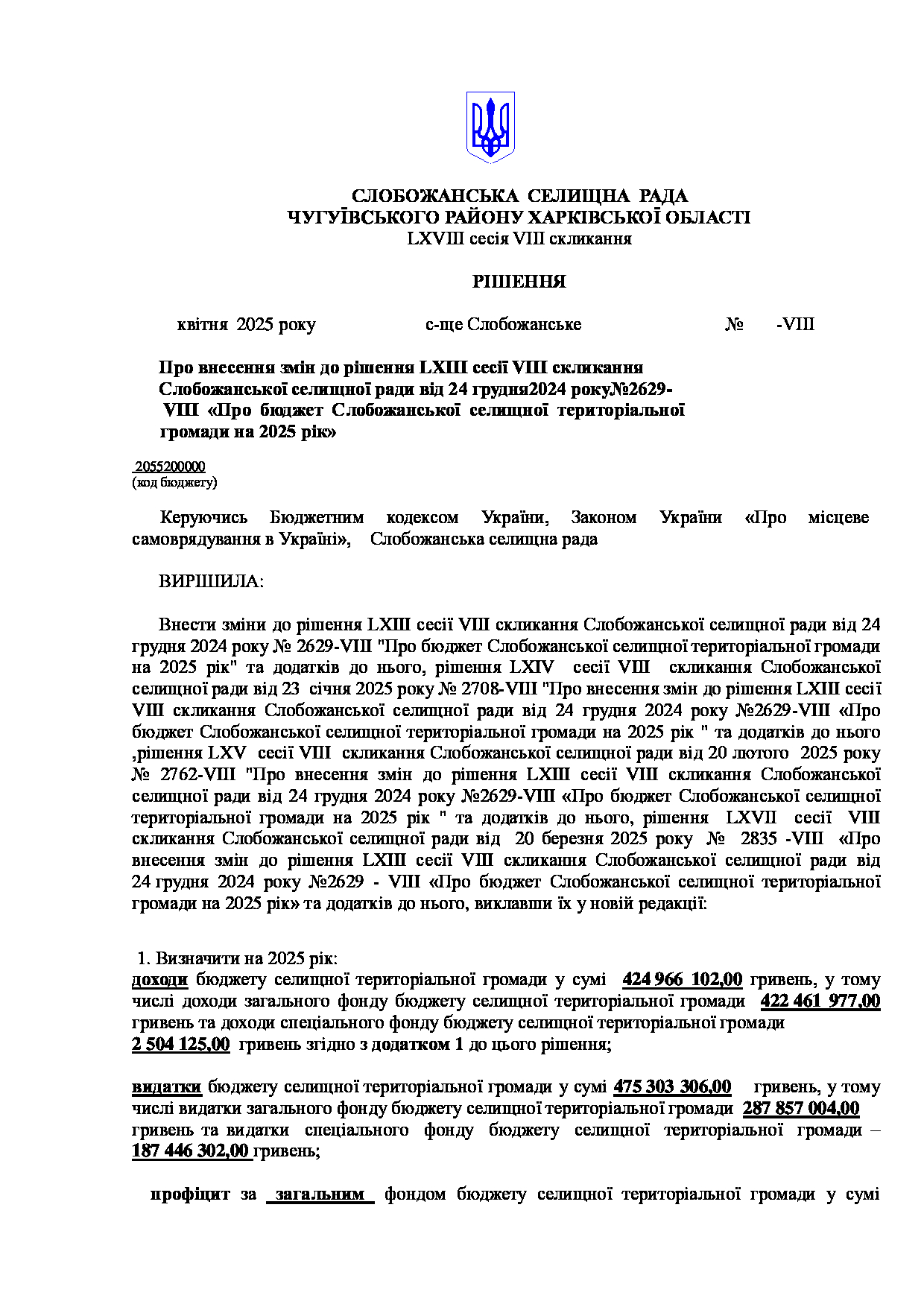 СЛОБОЖАНСЬКА СЕЛИЩНА РАДА
ЧУГУЇВСЬКОГО РАЙОНУ ХАРКІВСЬКОЇ ОБЛАСТІ
LXVIII сесія VIII скликання

РІШЕННЯ

квітня 2025 року с-ще Слобожанське № -VIII

Про внесення змін до рішення LXIII сесії VIII скликання Слобожанської селищної ради від 24 грудня2024 року№2629-VIII «Про бюджет Слобожанської селищної територіальної громади на 2025 рік»

2055200000
(код бюджету)

Керуючись Бюджетним кодексом України, Законом України «Про місцеве самоврядування в Україні», Слобожанська селищна рада

ВИРІШИЛА:

Внести зміни до рішення LXIII сесії VIII скликання Слобожанської селищної ради від 24 грудня 2024 року № 2629-VIII "Про бюджет Слобожанської селищної територіальної громади на 2025 рік" та додатків до нього, рішення LXIV сесії VIII скликання Слобожанської селищної ради від 23 січня 2025 року № 2708-VIII "Про внесення змін до рішення LXIII сесії VIII скликання Слобожанської селищної ради від 24 грудня 2024 року №2629-VIII «Про бюджет Слобожанської селищної територіальної громади на 2025 рік " та додатків до нього ,рішення LXV сесії VIII скликання Слобожанської селищної ради від 20 лютого 2025 року № 2762-VIII "Про внесення змін до рішення LXIII сесії VIII скликання Слобожанської селищної ради від 24 грудня 2024 року №2629-VIII «Про бюджет Слобожанської селищної територіальної громади на 2025 рік " та додатків до нього, рішення LXVII сесії VIII скликання Слобожанської селищної ради від 20 березня 2025 року № 2835 -VIII «Про внесення змін до рішення LXIII сесії VIII скликання Слобожанської селищної ради від 24 грудня 2024 року №2629 - VIII «Про бюджет Слобожанської селищної територіальної громади на 2025 рік» та додатків до нього, виклавши їх у новій редакції:

1. Визначити на 2025 рік:
доходи бюджету селищної територіальної громади у сумі 424 966 102,00 гривень, у тому числі доходи загального фонду бюджету селищної територіальної громади 422 461 977,00 гривень та доходи спеціального фонду бюджету селищної територіальної громади 2 504 125,00 гривень згідно з додатком 1 до цього рішення;

видатки бюджету селищної територіальної громади у сумі 475 303 306,00 гривень, у тому числі видатки загального фонду бюджету селищної територіальної громади 287 857 004,00 гривень та видатки спеціального фонду бюджету селищної територіальної громади – 187 446 302,00 гривень;

профіцит за загальним фондом бюджету селищної територіальної громади у сумі